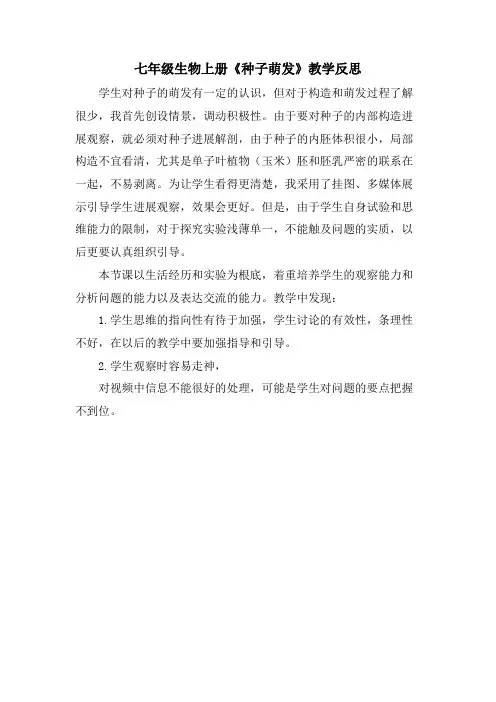 七年级生物上册《种子萌发》教学反思

学生对种子的萌发有一定的认识，但对于构造和萌发过程了解很少，我首先创设情景，调动积极性。由于要对种子的内部构造进展观察，就必须对种子进展解剖，由于种子的内胚体积很小，局部构造不宜看清，尤其是单子叶植物（玉米）胚和胚乳严密的联系在一起，不易剥离。为让学生看得更清楚，我采用了挂图、多媒体展示引导学生进展观察，效果会更好。但是，由于学生自身试验和思维能力的限制，对于探究实验浅薄单一，不能触及问题的实质，以后更要认真组织引导。

本节课以生活经历和实验为根底，着重培养学生的观察能力和分析问题的能力以及表达交流的能力。教学中发现：

1. 学生思维的指向性有待于加强，学生讨论的有效性，条理性不好，在以后的教学中要加强指导和引导。

2. 学生观察时容易走神，

对视频中信息不能很好的处理，可能是学生对问题的要点把握不到位。